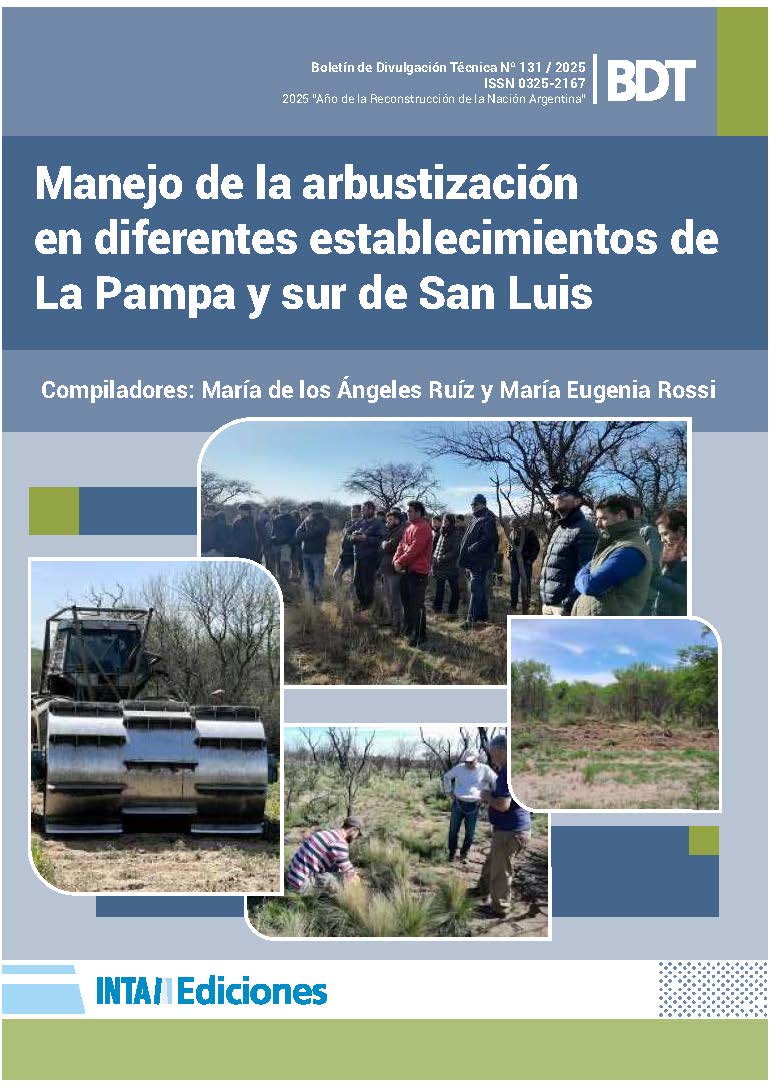 Boletín de Divulgación Técnica N° 131 / 2025
ISSN 0325-2167
2025 "Año de la Reconstrucción de la Nación Argentina"

BDT

Manejo de la arbustización en diferentes establecimientos de La Pampa y sur de San Luis

Compiladores: María de los Ángeles Ruíz y María Eugenia Rossi

INTA Ediciones